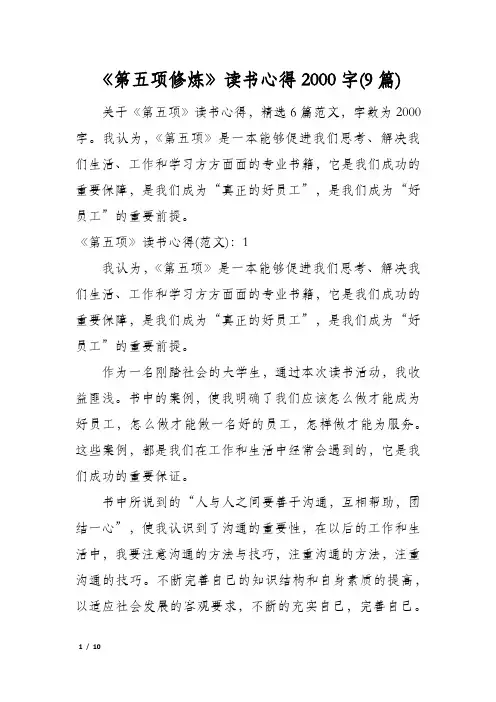 《第五项修炼》读书心得2000字(9篇)

关于《第五项》读书心得，精选6篇范文，字数为2000字。我认为，《第五项》是一本能够促进我们思考、解决我们生活、工作和学习方方面面的专业书籍，它是我们成功的重要保障，是我们成为“真正的好员工”，是我们成为“好员工”的重要前提。

《第五项》读书心得(范文)：1

我认为，《第五项》是一本能够促进我们思考、解决我们生活、工作和学习方方面面的专业书籍，它是我们成功的重要保障，是我们成为“真正的好员工”，是我们成为“好员工”的重要前提。

作为一名刚踏社会的大学生，通过本次读书活动，我收益匪浅。书中的案例，使我明确了我们应该怎么做才能成为好员工，怎么做才能做一名好的员工，怎样做才能为服务。这些案例，都是我们在工作和生活中经常会遇到的，它是我们成功的重要保证。

书中所说到的“人与人之间要善于沟通，互相帮助，团结一心”，使我认识到了沟通的重要性，在以后的工作和生活中，我要注意沟通的方法与技巧，注重沟通的方法，注重沟通的技巧。不断完善自己的知识结构和自身素质的提高，以适应社会发展的客观要求，不断的充实自己，完善自己。

1 / 10